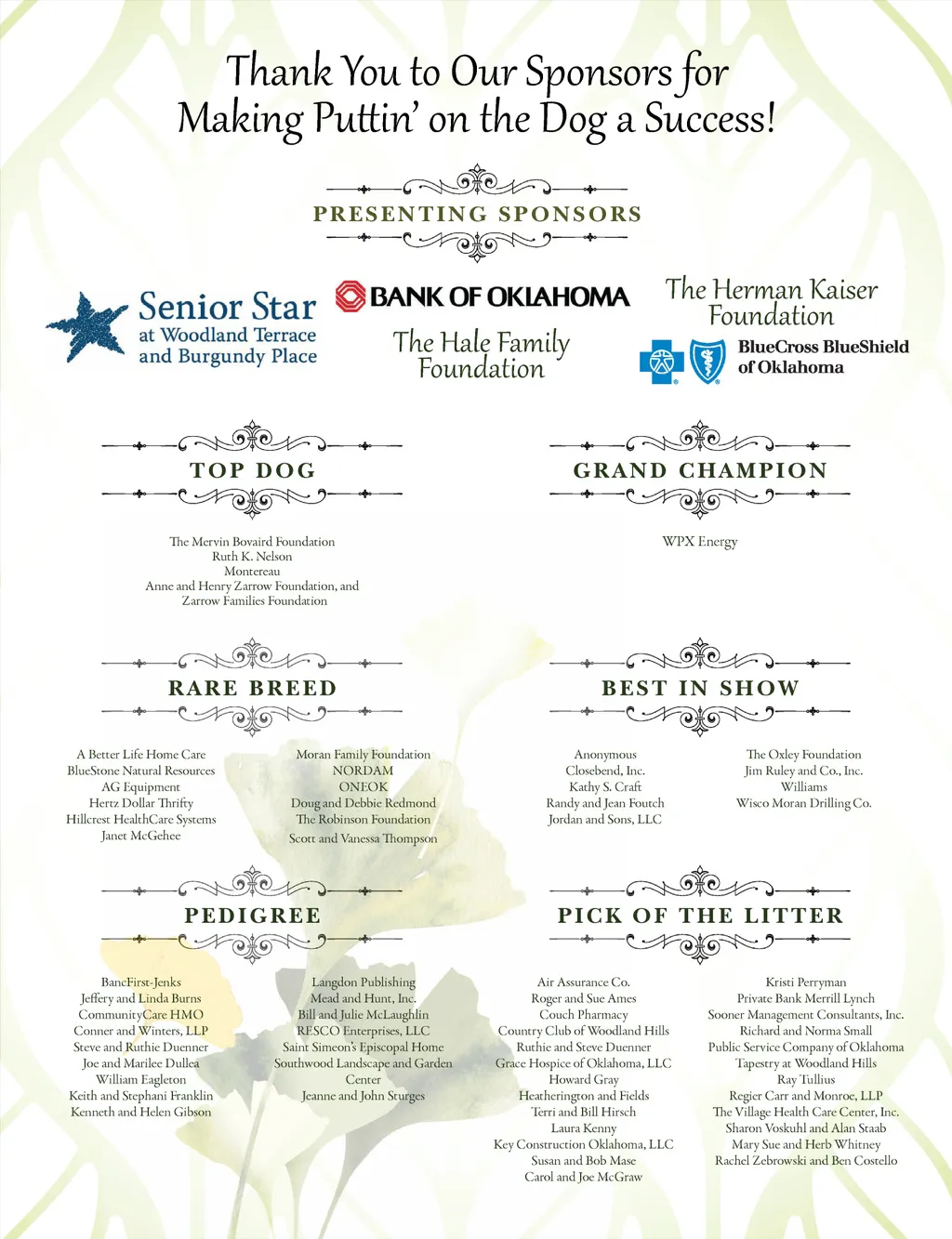 Thank You to Our Sponsors for Making Puttin' on the Dog a Success!

PRESENTING SPONSORS

Senior Star at Woodland Terrace and Burgundy Place

BANK OF OKLAHOMA

The Hale Family Foundation

The Herman Kaiser Foundation

BlueCross BlueShield of Oklahoma

TOP DOG

The Mervin Bovaird Foundation
Ruth K. Nelson
Montereau
Anne and Henry Zarrow Foundation, and Zarrow Families Foundation

GRAND CHAMPION

WPX Energy

RARE BREED

A Better Life Home Care
BlueStone Natural Resources
AG Equipment
Hertz Dollar Thrifty
Hillcrest HealthCare Systems
Janet McGehee

Moran Family Foundation
NORDAM
ONEOK
Doug and Debbie Redmond
The Robinson Foundation
Scott and Vanessa Thompson

BEST IN SHOW

Anonymous
Closebend, Inc.
Kathy S. Craft
Randy and Jean Foutch
Jordan and Sons, LLC

The Oxley Foundation
Jim Ruley and Co., Inc.
Williams
Wisco Moran Drilling Co.

PEDIGREE

BancFirst-Jenks
Jeffery and Linda Burns
CommunityCare HMO
Conner and Winters, LLP
Steve and Ruthie Duenner
Joe and Marilee Dullea
William Eagleton
Keith and Stephani Franklin
Kenneth and Helen Gibson

Langdon Publishing
Mead and Hunt, Inc.
Bill and Julie McLaughlin
RESCO Enterprises, LLC
Saint Simeon's Episcopal Home
Southwood Landscape and Garden Center
Jeanne and John Sturges

PICK OF THE LITTER

Air Assurance Co.
Roger and Sue Ames
Couch Pharmacy
Country Club of Woodland Hills
Ruthie and Steve Duenner
Grace Hospice of Oklahoma, LLC
Howard Gray
Heatherington and Fields
Terri and Bill Hirsch
Laura Kenny
Key Construction Oklahoma, LLC
Susan and Bob Mase
Carol and Joe McGraw

Kristi Perryman
Private Bank Merrill Lynch
Sooner Management Consultants, Inc.
Richard and Norma Small
Public Service Company of Oklahoma
Tapestry at Woodland Hills
Ray Tullius
Regier Carr and Monroe, LLP
The Village Health Care Center, Inc.
Sharon Voskuhl and Alan Staab
Mary Sue and Herb Whitney
Rachel Zebrowski and Ben Costello